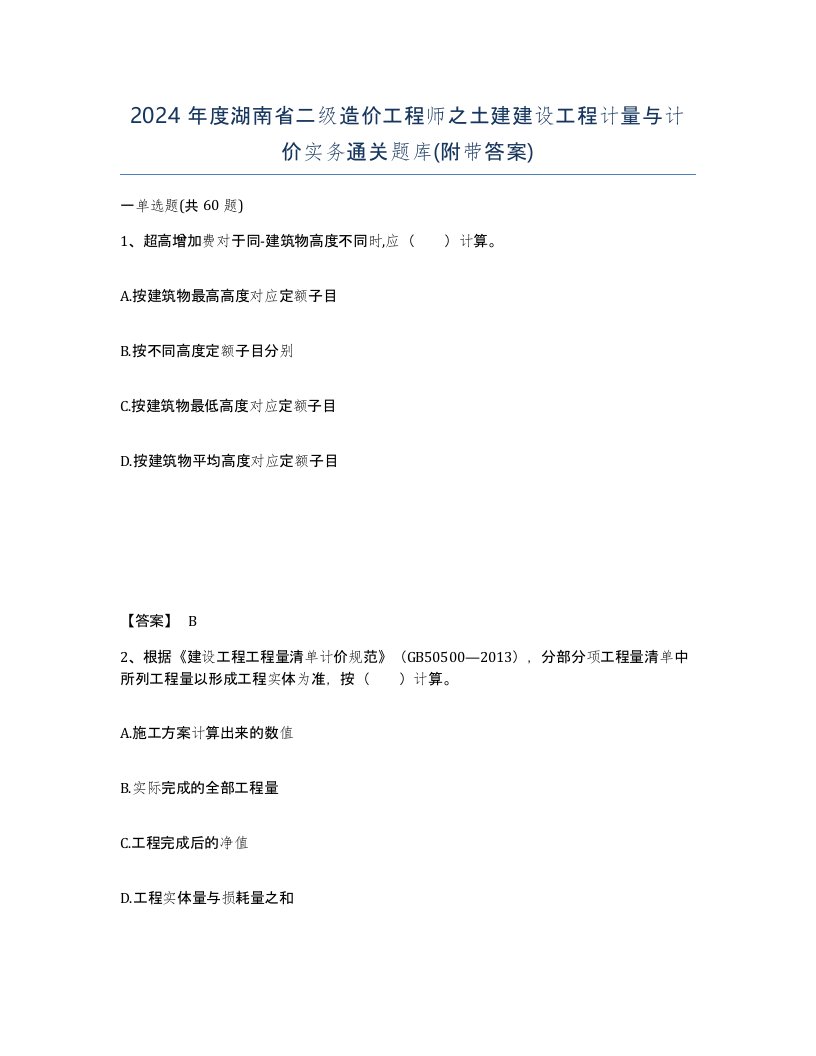 2024 年度湖南省二级造价工程师之土建建设工程计量与计价实务通关题库(附带答案)

一单选题(共 60 题)

1、超高增加费对于同-建筑物高度不同时,应（　）计算。

A.按建筑物最高高度对应定额子目

B.按不同高度定额子目分别

C.按建筑物最低高度对应定额子目

D.按建筑物平均高度对应定额子目

【答案】 B

2、根据《建设工程工程量清单计价规范》（GB50500—2013），分部分项工程量清单中所列工程量以形成工程实体为准，按（　）计算。

A.施工方案计算出来的数值

B.实际完成的全部工程量

C.工程完成后的净值

D.工程实体量与损耗量之和